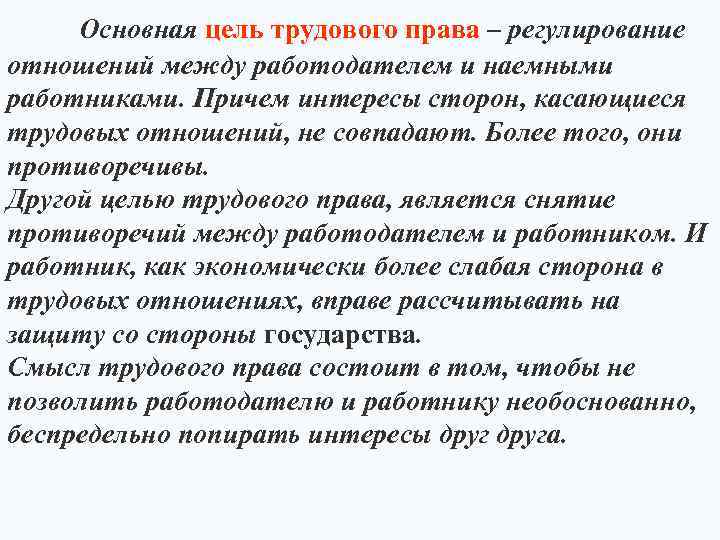 Основная цель трудового права – регулирование отношений между работодателем и наемными работниками. Причем интересы сторон, касающиеся трудовых отношений, не совпадают. Более того, они противоречивы.
Другой целью трудового права, является снятие противоречий между работодателем и работником. И работник, как экономически более слабая сторона в трудовых отношениях, вправе рассчитывать на защиту со стороны государства.
Смысл трудового права состоит в том, чтобы не позволить работодателю и работнику необоснованно, беспредельно попирать интересы друг друга.